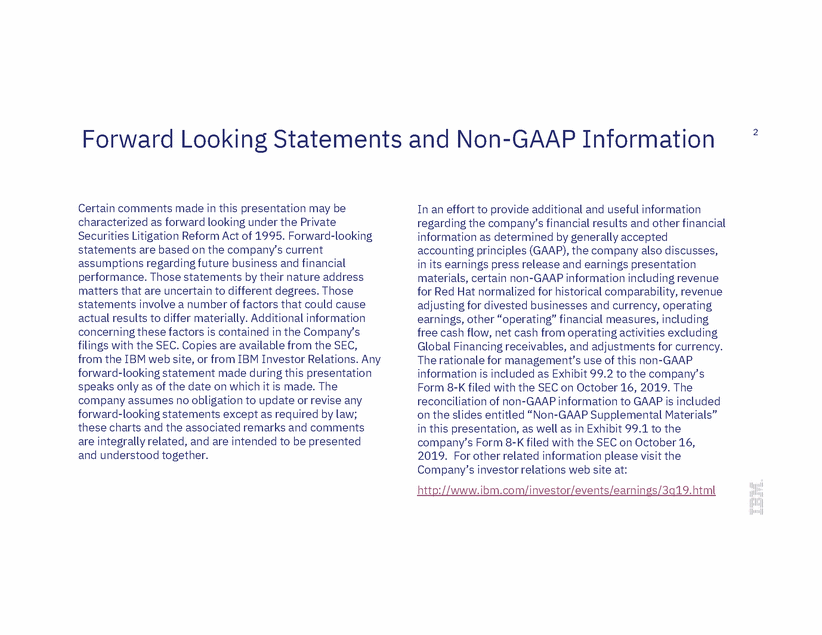 Forward Looking Statements and Non-GAAP Information

2

Certain comments made in this presentation may be characterized as forward looking under the Private Securities Litigation Reform Act of 1995. Forward-looking statements are based on the company's current assumptions regarding future business and financial performance. Those statements by their nature address matters that are uncertain to different degrees. Those statements involve a number of factors that could cause actual results to differ materially. Additional information concerning these factors is contained in the Company's filings with the SEC. Copies are available from the SEC, from the IBM web site, or from IBM Investor Relations. Any forward-looking statement made during this presentation speaks only as of the date on which it is made. The company assumes no obligation to update or revise any forward-looking statements except as required by law; these charts and the associated remarks and comments are integrally related, and are intended to be presented and understood together.

In an effort to provide additional and useful information regarding the company's financial results and other financial information as determined by generally accepted accounting principles (GAAP), the company also discusses, in its earnings press release and earnings presentation materials, certain non-GAAP information including revenue for Red Hat normalized for historical comparability, revenue adjusting for divested businesses and currency, operating earnings, other "operating" financial measures, including free cash flow, net cash from operating activities excluding Global Financing receivables, and adjustments for currency. The rationale for management's use of this non-GAAP information is included as Exhibit 99.2 to the company's Form 8-K filed with the SEC on October 16, 2019. The reconciliation of non-GAAP information to GAAP is included on the slides entitled "Non-GAAP Supplemental Materials" in this presentation, as well as in Exhibit 99.1 to the company's Form 8-K filed with the SEC on October 16, 2019. For other related information please visit the Company's investor relations web site at:

http://www.ibm.com/investor/events/earnings/3q19.html

IBM